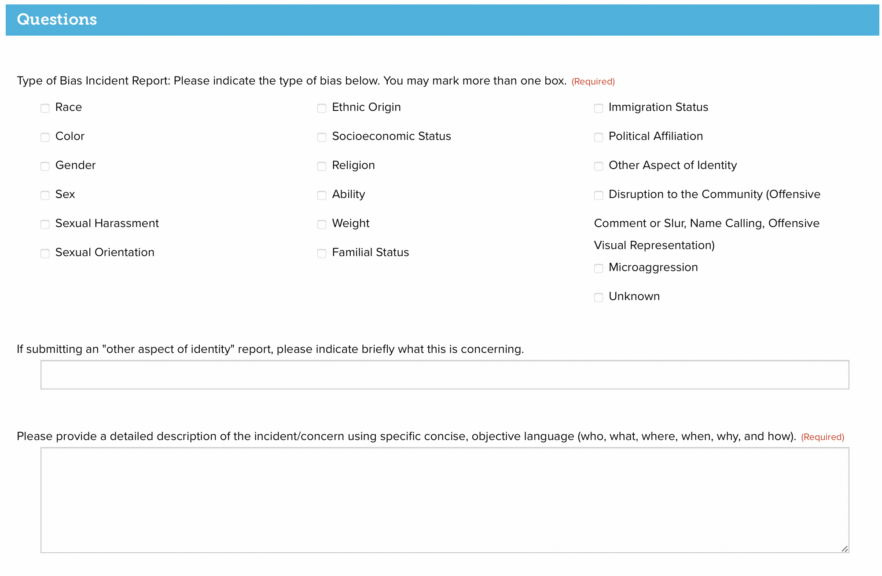 Questions

Type of Bias Incident Report: Please indicate the type of bias below. You may mark more than one box. (Required)

Race
Color
Gender
Sex
Sexual Harassment
Sexual Orientation

Ethnic Origin
Socioeconomic Status
Religion
Ability
Weight
Familial Status

Immigration Status
Political Affiliation
Other Aspect of Identity
Disruption to the Community (Offensive Comment or Slur, Name Calling, Offensive Visual Representation)
Microaggression
Unknown

If submitting an "other aspect of identity" report, please indicate briefly what this is concerning.

Please provide a detailed description of the incident/concern using specific concise, objective language (who, what, where, when, why, and how). (Required)